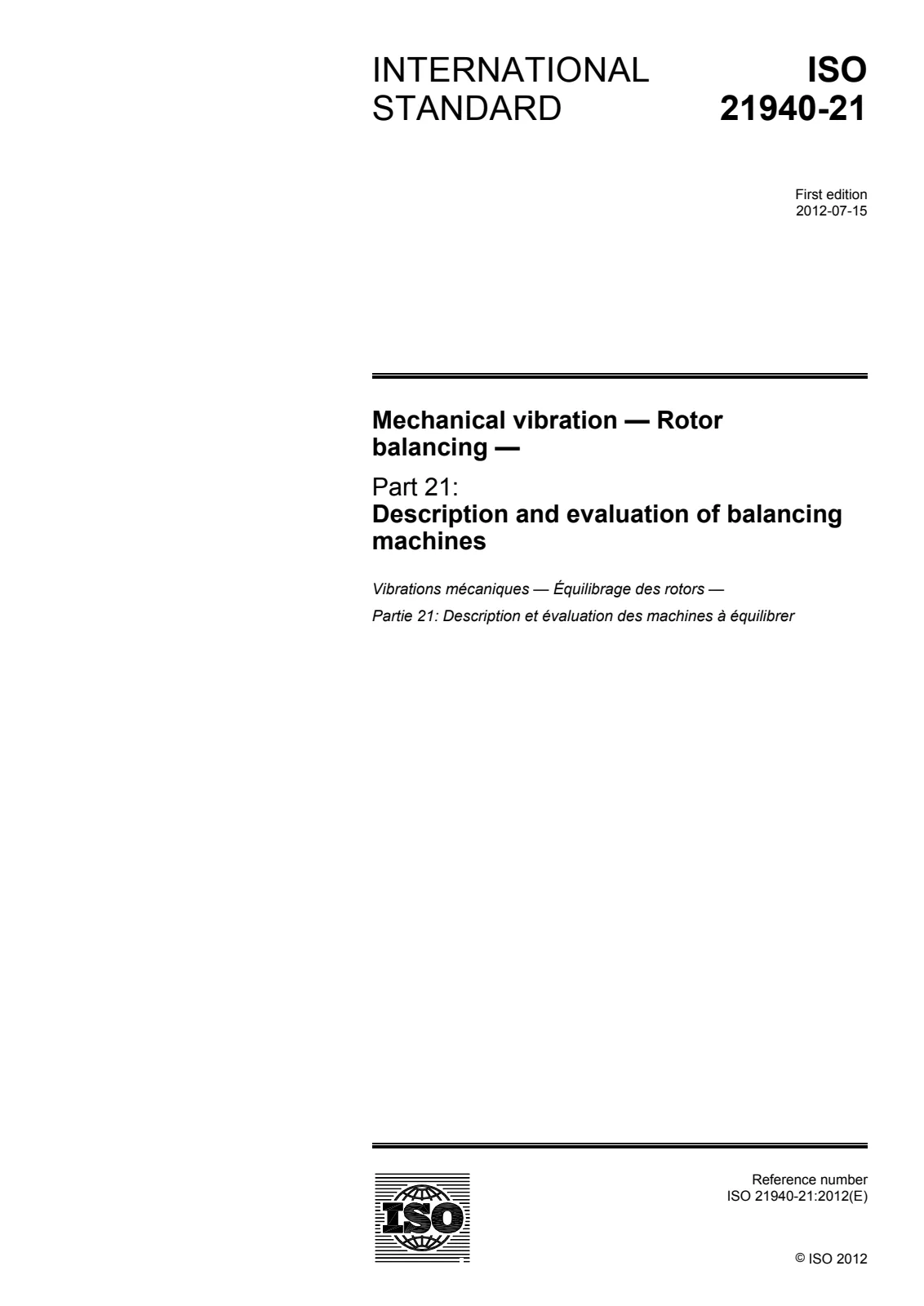 INTERNATIONAL STANDARD

ISO 21940-21

First edition
2012-07-15

Mechanical vibration — Rotor balancing —

Part 21:
Description and evaluation of balancing machines

Vibrations mécaniques — Équilibrage des rotors —

Partie 21: Description et évaluation des machines à équilibrer

ISO

Reference number
ISO 21940-21:2012(E)

© ISO 2012